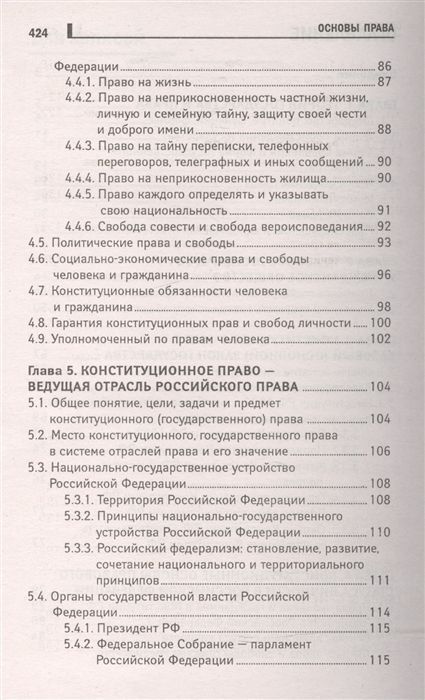 424 ОСНОВЫ ПРАВА

Федерации 86
4.4.1. Право на жизнь 87
4.4.2. Право на неприкосновенность частной жизни, личную и семейную тайну, защиту своей чести и доброго имени 88
4.4.3. Право на тайну переписки, телефонных переговоров, телеграфных и иных сообщений 90
4.4.4. Право на неприкосновенность жилища 90
4.4.5. Право каждого определять и указывать свою национальность 91
4.4.6. Свобода совести и свобода вероисповедания 92
4.5. Политические права и свободы 93
4.6. Социально-экономические права и свободы человека и гражданина 96
4.7. Конституционные обязанности человека и гражданина 98
4.8. Гарантия конституционных прав и свобод личности 100
4.9. Уполномоченный по правам человека 102

Глава 5. КОНСТИТУЦИОННОЕ ПРАВО — ВЕДУЩАЯ ОТРАСЛЬ РОССИЙСКОГО ПРАВА 104
5.1. Общее понятие, цели, задачи и предмет конституционного (государственного) права 104
5.2. Место конституционного, государственного права в системе отраслей права и его значение 106
5.3. Национально-государственное устройство Российской Федерации 108
5.3.1. Территория Российской Федерации 108
5.3.2. Принципы национально-государственного устройства Российской Федерации 110
5.3.3. Российский федерализм: становление, развитие, сочетание национального и территориального принципов 111
5.4. Органы государственной власти Российской Федерации 114
5.4.1. Президент РФ 115
5.4.2. Федеральное Собрание — парламент Российской Федерации 115